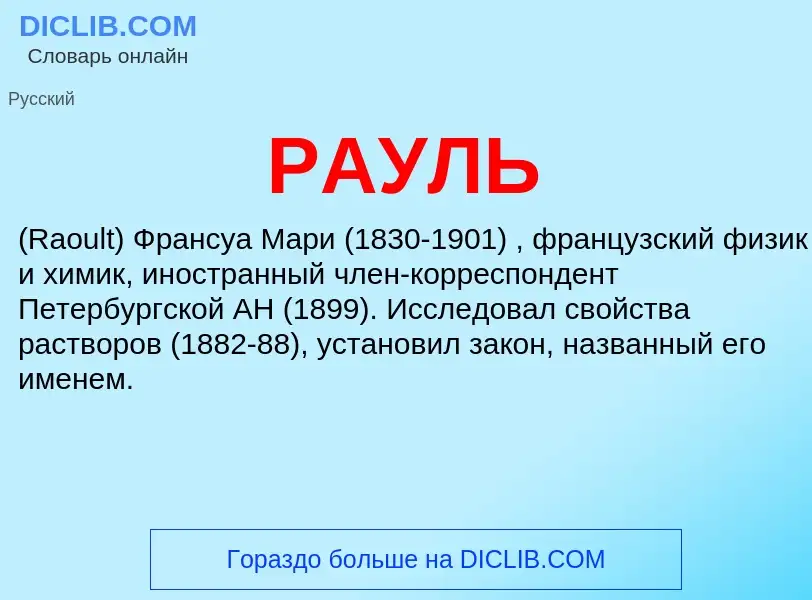 DICLIB.COM
Словарь онлайн

Русский

РАУЛЬ

(Raoult) Франсуа Мари (1830-1901) , французский физик и химик, иностранный член-корреспондент Петербургской АН (1899). Исследовал свойства растворов (1882-88), установил закон, названный его именем.

Гораздо больше на DICLIB.COM